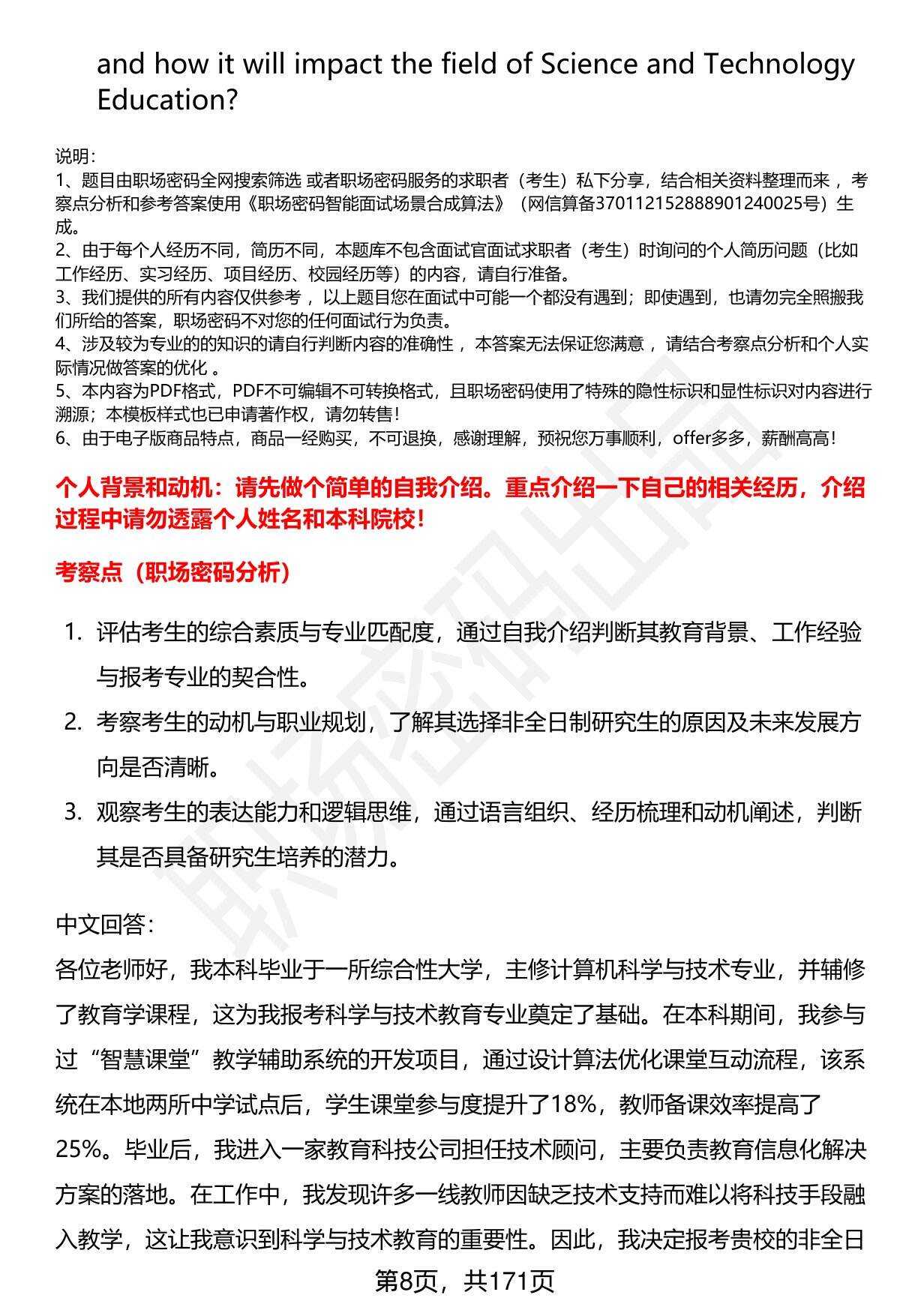 and how it will impact the field of Science and Technology Education?

说明：
1、题目由职场密码全网搜索筛选 或者职场密码服务的求职者（考生）私下分享，结合相关资料整理而来 ，考察点分析和参考答案使用《职场密码智能面试场景合成算法》（网信算备370112152888901240025号）生成。
2、由于每个人经历不同，简历不同，本题库不包含面试官面试求职者（考生）时询问的个人简历问题（比如工作经历、实习经历、项目经历、校园经历等）的内容，请自行准备。
3、我们提供的所有内容仅供参考 ，以上题目您在面试中可能一个都没有遇到；即使遇到，也请勿完全照搬我们所给的答案，职场密码不对您的任何面试行为负责。
4、涉及较为专业的的知识的请自行判断内容的准确性 ，本答案无法保证您满意 ，请结合考察点分析和个人实际情况做答案的优化 。
5、本内容为PDF格式，PDF不可编辑不可转换格式，且职场密码使用了特殊的隐性标识和显性标识对内容进行溯源；本模板样式也已申请著作权，请勿转售！
6、由于电子版商品特点，商品一经购买，不可退换，感谢理解，预祝您万事顺利，offer多多，薪酬高高！

个人背景和动机：请先做个简单的自我介绍。重点介绍一下自己的相关经历，介绍过程中请勿透露个人姓名和本科院校！

考察点（职场密码分析）

1. 评估考生的综合素质与专业匹配度，通过自我介绍判断其教育背景、工作经验与报考专业的契合性。
2. 考察考生的动机与职业规划，了解其选择非全日制研究生的原因及未来发展方向是否清晰。
3. 观察考生的表达能力和逻辑思维，通过语言组织、经历梳理和动机阐述，判断其是否具备研究生培养的潜力。

中文回答：
各位老师好，我本科毕业于一所综合性大学，主修计算机科学与技术专业，并辅修了教育学课程，这为我报考科学与技术教育专业奠定了基础。在本科期间，我参与过“智慧课堂”教学辅助系统的开发项目，通过设计算法优化课堂互动流程，该系统在本地两所中学试点后，学生课堂参与度提升了18%，教师备课效率提高了25%。毕业后，我进入一家教育科技公司担任技术顾问，主要负责教育信息化解决方案的落地。在工作中，我发现许多一线教师因缺乏技术支持而难以将科技手段融入教学，这让我意识到科学与技术教育的重要性。因此，我决定报考贵校的非全日

第8页，共171页